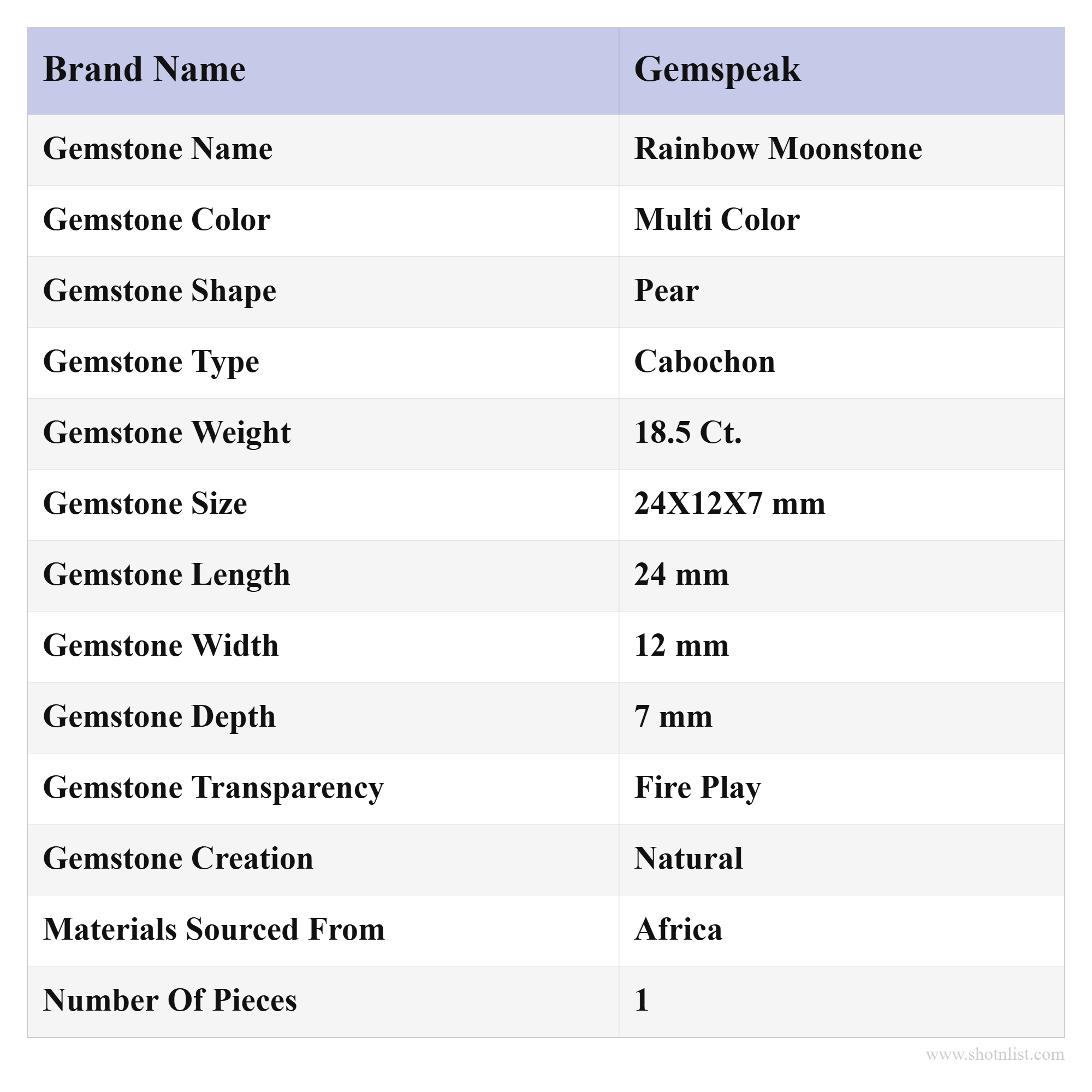 | Brand Name | Gemspeak |
|---|---|
| Gemstone Name | Rainbow Moonstone |
| Gemstone Color | Multi Color |
| Gemstone Shape | Pear |
| Gemstone Type | Cabochon |
| Gemstone Weight | 18.5 Ct. |
| Gemstone Size | 24X12X7 mm |
| Gemstone Length | 24 mm |
| Gemstone Width | 12 mm |
| Gemstone Depth | 7 mm |
| Gemstone Transparency | Fire Play |
| Gemstone Creation | Natural |
| Materials Sourced From | Africa |
| Number Of Pieces | 1 |

www.shotnlist.com